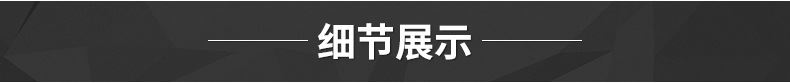 细节展示